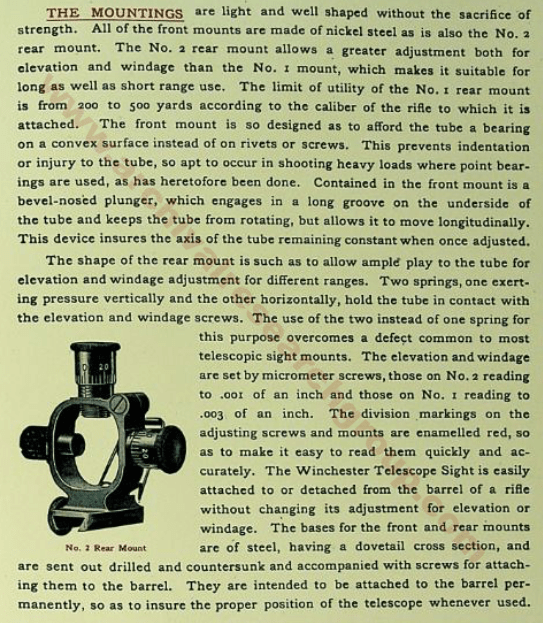 THE MOUNTINGS are light and well shaped without the sacrifice of strength. All of the front mounts are made of nickel steel as is also the No. 2 rear mount. The No. 2 rear mount allows a greater adjustment both for elevation and windage than the No. 1 mount, which makes it suitable for long as well as short range use. The limit of utility of the No. 1 rear mount is from 200 to 500 yards according to the caliber of the rifle to which it is attached. The front mount is so designed as to afford the tube a bearing on a convex surface instead of on rivets or screws. This prevents indentation or injury to the tube, so apt to occur in shooting heavy loads where point bearings are used, as has heretofore been done. Contained in the front mount is a bevel-nosed plunger, which engages in a long groove on the underside of the tube and keeps the tube from rotating, but allows it to move longitudinally. This device insures the axis of the tube remaining constant when once adjusted.

The shape of the rear mount is such as to allow ample play to the tube for elevation and windage adjustment for different ranges. Two springs, one exerting pressure vertically and the other horizontally, hold the tube in contact with the elevation and windage screws. The use of the two instead of one spring for this purpose overcomes a defect common to most telescopic sight mounts. The elevation and windage are set by micrometer screws, those on No. 2 reading to .001 of an inch and those on No. 1 reading to .003 of an inch. The division markings on the adjusting screws and mounts are enamelled red, so as to make it easy to read them quickly and accurately. The Winchester Telescope Sight is easily attached to or detached from the barrel of a rifle without changing its adjustment for elevation or windage. The bases for the front and rear mounts are of steel, having a dovetail cross section, and are sent out drilled and countersunk and accompanied with screws for attaching them to the barrel. They are intended to be attached to the barrel permanently, so as to insure the proper position of the telescope whenever used.

No. 2 Rear Mount